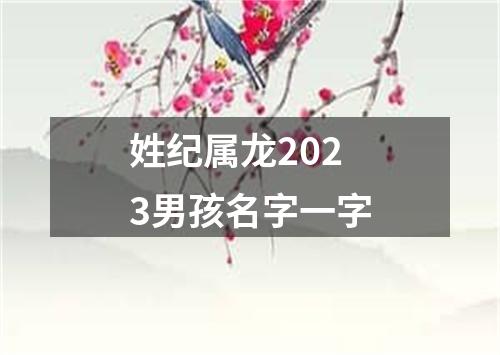 姓纪属龙2023男孩名字一字